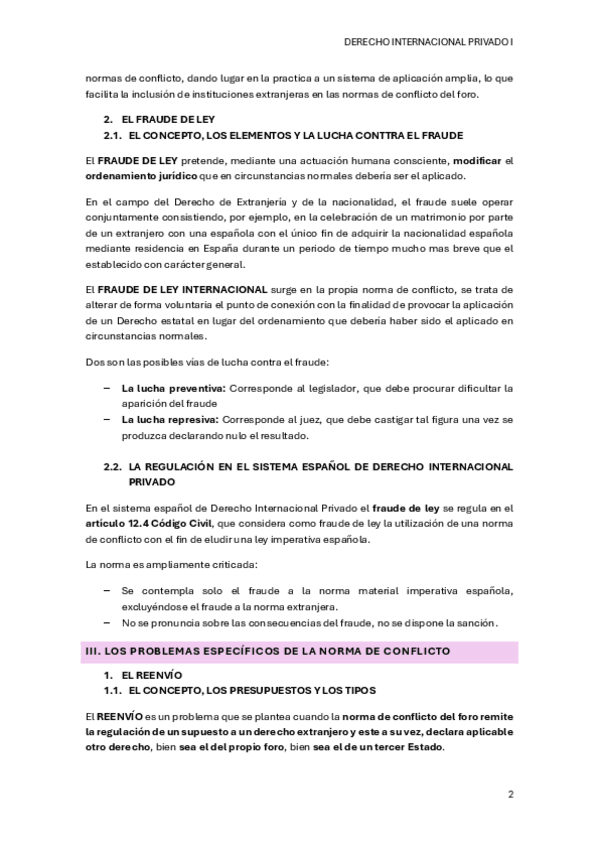 DERECHO INTERNACIONAL PRIVADO I

normas de conflicto, dando lugar en la practica a un sistema de aplicación amplia, lo que facilita la inclusión de instituciones extranjeras en las normas de conflicto del foro.

2. EL FRAUDE DE LEY
2.1. EL CONCEPTO, LOS ELEMENTOS Y LA LUCHA CONTTRA EL FRAUDE

El FRAUDE DE LEY pretende, mediante una actuación humana consciente, modificar el ordenamiento jurídico que en circunstancias normales debería ser el aplicado.

En el campo del Derecho de Extranjería y de la nacionalidad, el fraude suele operar conjuntamente consistiendo, por ejemplo, en la celebración de un matrimonio por parte de un extranjero con una española con el único fin de adquirir la nacionalidad española mediante residencia en España durante un periodo de tiempo mucho mas breve que el establecido con carácter general.

El FRAUDE DE LEY INTERNACIONAL surge en la propia norma de conflicto, se trata de alterar de forma voluntaria el punto de conexión con la finalidad de provocar la aplicación de un Derecho estatal en lugar del ordenamiento que debería haber sido el aplicado en circunstancias normales.

Dos son las posibles vías de lucha contra el fraude:

– La lucha preventiva: Corresponde al legislador, que debe procurar dificultar la aparición del fraude
– La lucha represiva: Corresponde al juez, que debe castigar tal figura una vez se produzca declarando nulo el resultado.

2.2. LA REGULACIÓN EN EL SISTEMA ESPAÑOL DE DERECHO INTERNACIONAL PRIVADO

En el sistema español de Derecho Internacional Privado el fraude de ley se regula en el artículo 12.4 Código Civil, que considera como fraude de ley la utilización de una norma de conflicto con el fin de eludir una ley imperativa española.

La norma es ampliamente criticada:

– Se contempla solo el fraude a la norma material imperativa española, excluyéndose el fraude a la norma extranjera.
– No se pronuncia sobre las consecuencias del fraude, no se dispone la sanción.

III. LOS PROBLEMAS ESPECÍFICOS DE LA NORMA DE CONFLICTO

1. EL REENVÍO
1.1. EL CONCEPTO, LOS PRESUPUESTOS Y LOS TIPOS

El REENVÍO es un problema que se plantea cuando la norma de conflicto del foro remite la regulación de un supuesto a un derecho extranjero y este a su vez, declara aplicable otro derecho, bien sea el del propio foro, bien sea el de un tercer Estado.

2